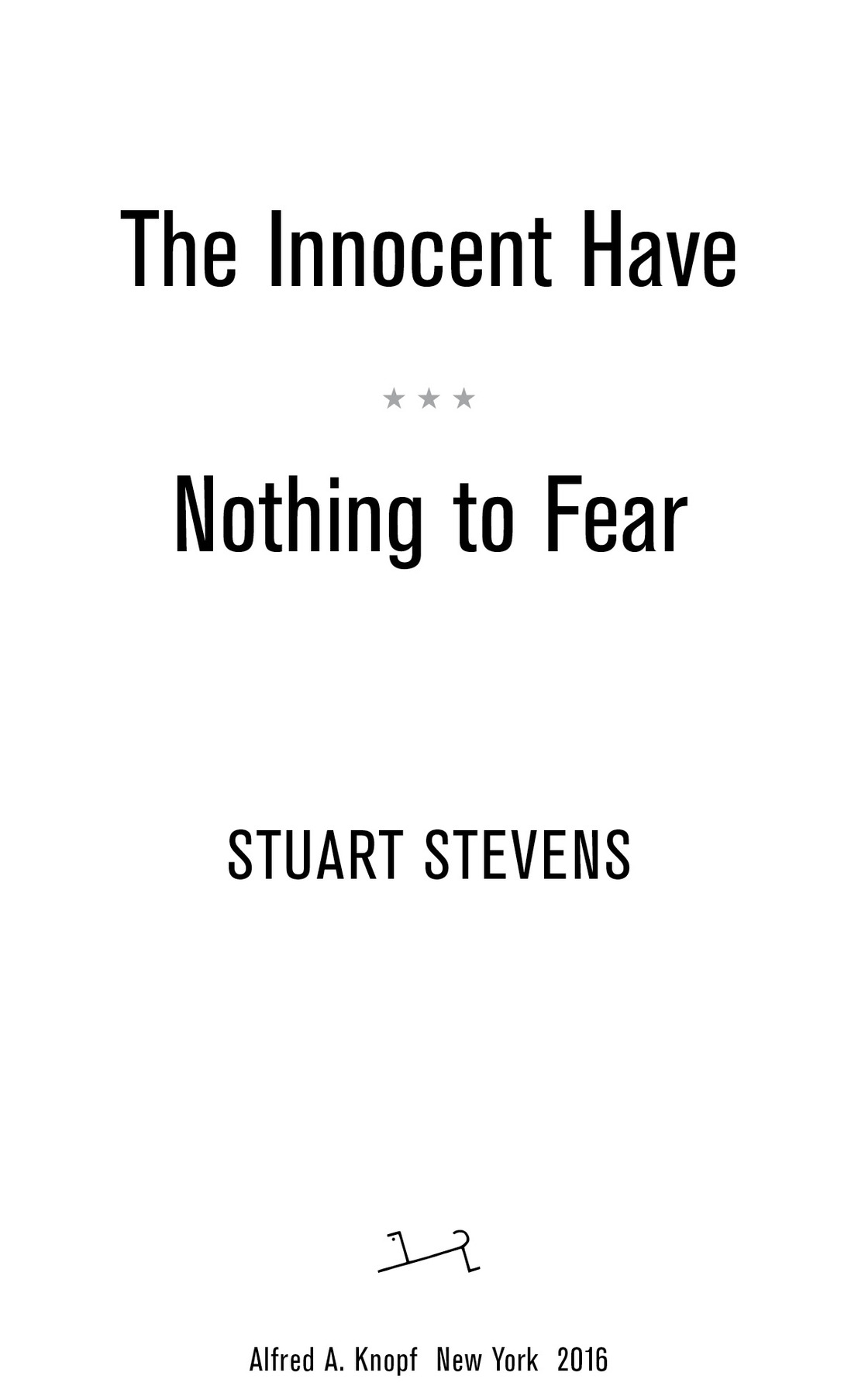 The Innocent Have

★ ★ ★

Nothing to Fear

STUART STEVENS

Alfred A. Knopf New York 2016